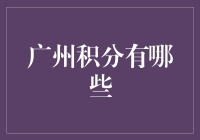 广州积分有哪些